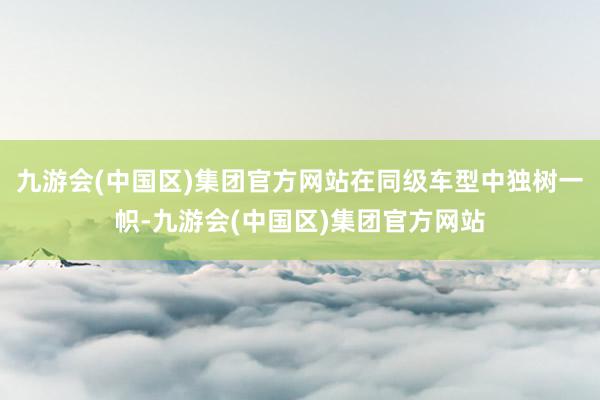 九游会(中国区)集团官方网站在同级车型中独树一帜-九游会(中国区)集团官方网站